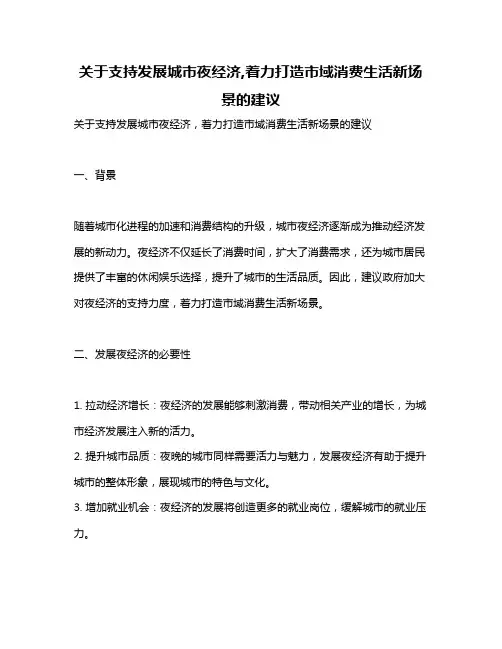 关于支持发展城市夜经济,着力打造市域消费生活新场景的建议

关于支持发展城市夜经济，着力打造市域消费生活新场景的建议

一、背景

随着城市化进程的加速和消费结构的升级，城市夜经济逐渐成为推动经济发展的新动力。夜经济不仅延长了消费时间，扩大了消费需求，还为城市居民提供了丰富的休闲娱乐选择，提升了城市的生活品质。因此，建议政府加大对夜经济的支持力度，着力打造市域消费生活新场景。

二、发展夜经济的必要性

1. 拉动经济增长：夜经济的发展能够刺激消费，带动相关产业的增长，为城市经济发展注入新的活力。
2. 提升城市品质：夜晚的城市同样需要活力与魅力，发展夜经济有助于提升城市的整体形象，展现城市的特色与文化。
3. 增加就业机会：夜经济的发展将创造更多的就业岗位，缓解城市的就业压力。